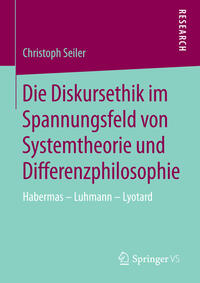 RESEARCH

Christoph Seiler

Die Diskursethik im Spannungsfeld von Systemtheorie und Differenzphilosophie

Habermas – Luhmann – Lyotard

Springer VS